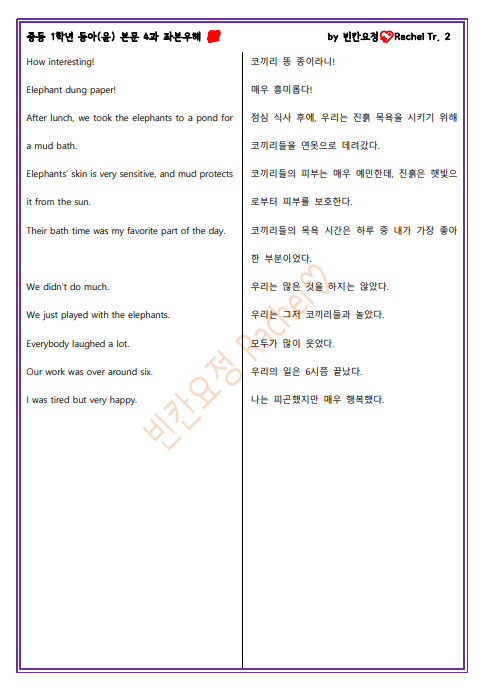 중등 1학년 동아(윤) 본문 4과 좌본우해

by 빈칸요정 Rachel Tr. 2

How interesting!

Elephant dung paper!

After lunch, we took the elephants to a pond for a mud bath.

Elephants' skin is very sensitive, and mud protects it from the sun.

Their bath time was my favorite part of the day.

We didn't do much.

We just played with the elephants.

Everybody laughed a lot.

Our work was over around six.

I was tired but very happy.

코끼리 똥 종이라니!

매우 흥미롭다!

점심 식사 후에, 우리는 진흙 목욕을 시키기 위해 코끼리들을 연못으로 데려갔다.

코끼리들의 피부는 매우 예민한데, 진흙은 햇빛으로부터 피부를 보호한다.

코끼리들의 목욕 시간은 하루 중 내가 가장 좋아한 부분이었다.

우리는 많은 것을 하지는 않았다.

우리는 그저 코끼리들과 놀았다.

모두가 많이 웃었다.

우리의 일은 6시쯤 끝났다.

나는 피곤했지만 매우 행복했다.

빈칸요정 Rachel